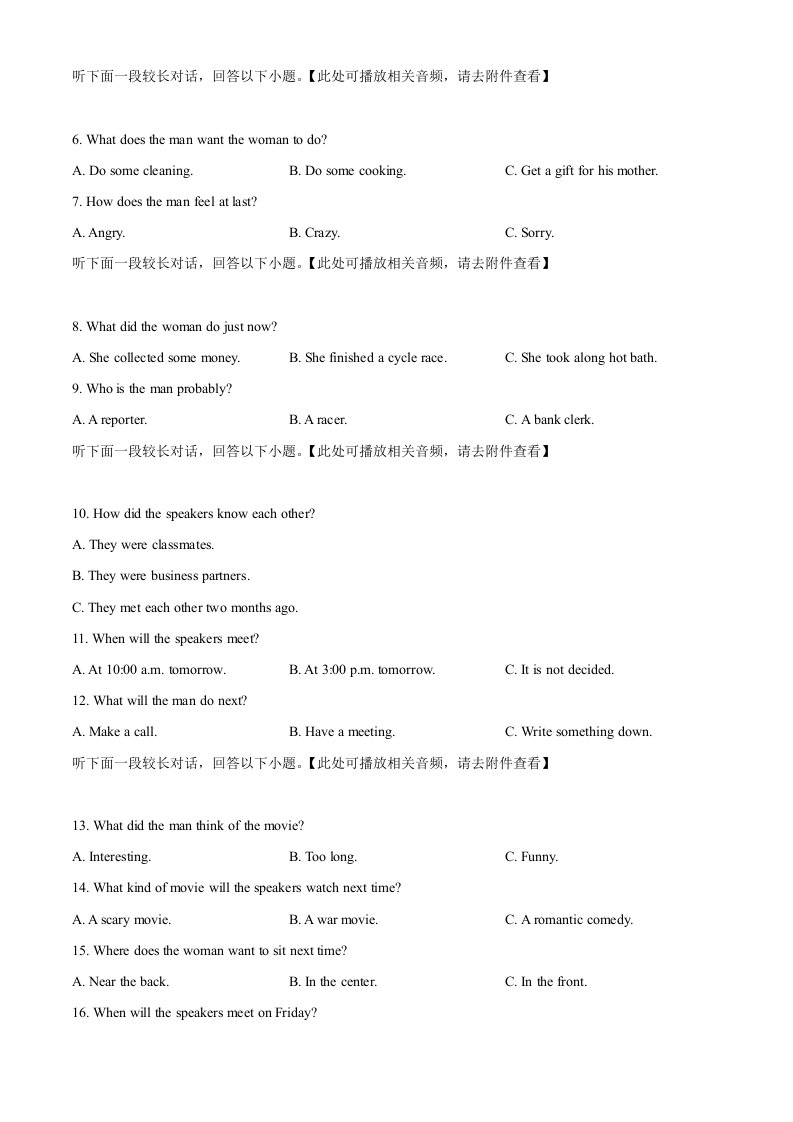 听下面一段较长对话，回答以下小题。【此处可播放相关音频，请去附件查看】

6. What does the man want the woman to do?

A. Do some cleaning.    B. Do some cooking.    C. Get a gift for his mother.

7. How does the man feel at last?

A. Angry.    B. Crazy.    C. Sorry.

听下面一段较长对话，回答以下小题。【此处可播放相关音频，请去附件查看】

8. What did the woman do just now?

A. She collected some money.    B. She finished a cycle race.    C. She took along hot bath.

9. Who is the man probably?

A. A reporter.    B. A racer.    C. A bank clerk.

听下面一段较长对话，回答以下小题。【此处可播放相关音频，请去附件查看】

10. How did the speakers know each other?

A. They were classmates.

B. They were business partners.

C. They met each other two months ago.

11. When will the speakers meet?

A. At 10:00 a.m. tomorrow.    B. At 3:00 p.m. tomorrow.    C. It is not decided.

12. What will the man do next?

A. Make a call.    B. Have a meeting.    C. Write something down.

听下面一段较长对话，回答以下小题。【此处可播放相关音频，请去附件查看】

13. What did the man think of the movie?

A. Interesting.    B. Too long.    C. Funny.

14. What kind of movie will the speakers watch next time?

A. A scary movie.    B. A war movie.    C. A romantic comedy.

15. Where does the woman want to sit next time?

A. Near the back.    B. In the center.    C. In the front.

16. When will the speakers meet on Friday?